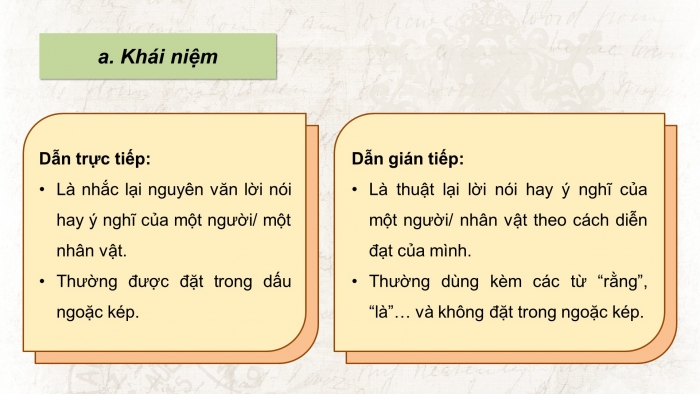 a. Khái niệm

Dẫn trực tiếp:

• Là nhắc lại nguyên văn lời nói hay ý nghĩ của một người/ một nhân vật.

• Thường được đặt trong dấu ngoặc kép.

Dẫn gián tiếp:

• Là thuật lại lời nói hay ý nghĩ của một người/ nhân vật theo cách diễn đạt của mình.

• Thường dùng kèm các từ “rằng”, “là”… và không đặt trong ngoặc kép.